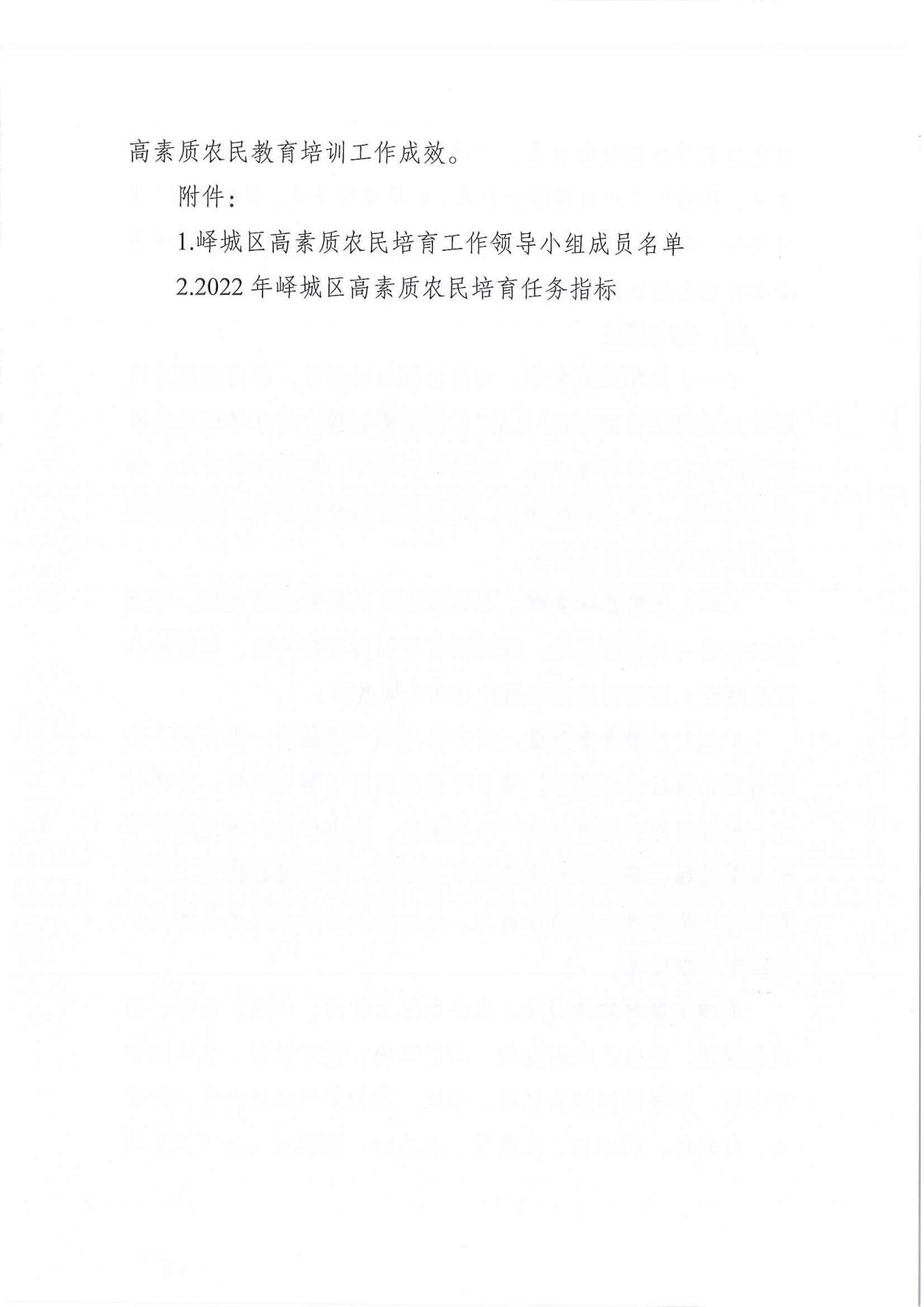 高素质农民教育培训工作成效。

附件：

1.峄城区高素质农民培育工作领导小组成员名单

2.2022年峄城区高素质农民培育任务指标